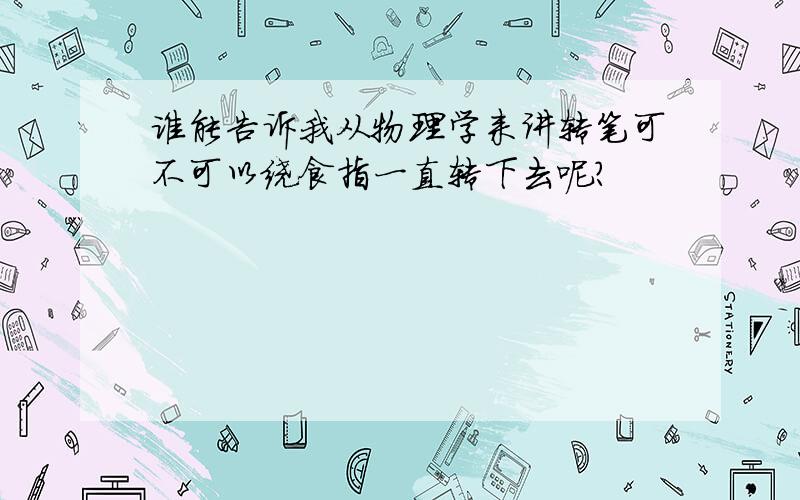 谁能告诉我从物理学来讲转笔可不可以绕食指一直转下去呢?

STATIONERY